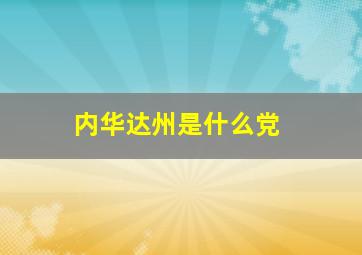 内华达州是什么党